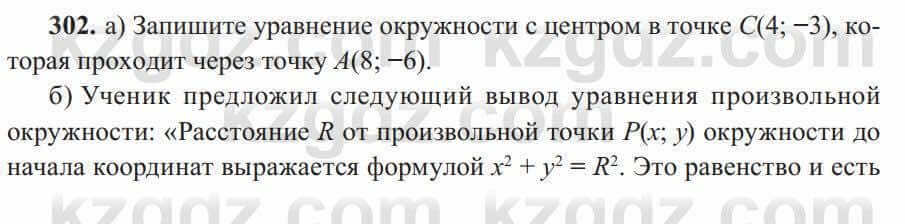 **302.** а) Запишите уравнение окружности с центром в точке $C(4; -3)$, которая проходит через точку $A(8; -6)$.

б) Ученик предложил следующий вывод уравнения произвольной окружности: «Расстояние $R$ от произвольной точки $P(x; y)$ окружности до начала координат выражается формулой $x^2 + y^2 = R^2$. Это равенство и есть

kzgdz.com kzgdz.com kzgdz.com kzgdz.com